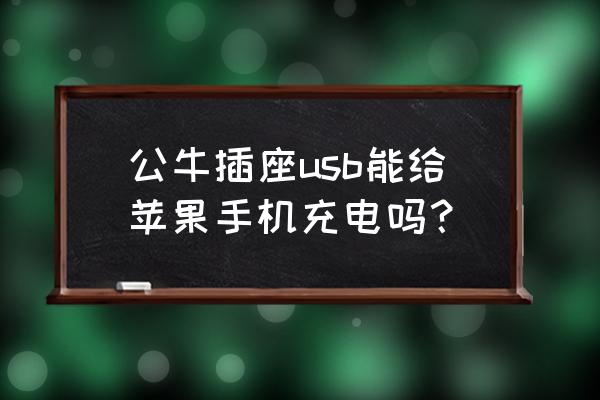 公牛插座usb能给苹果手机充电吗?